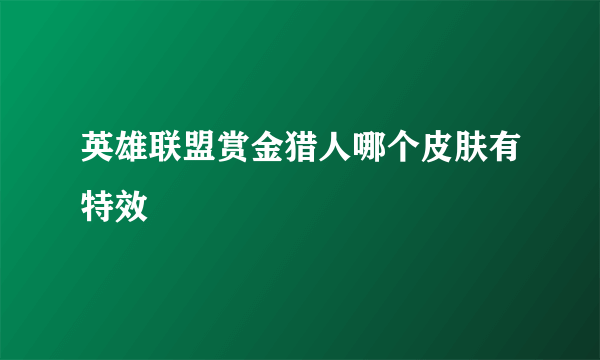 英雄联盟赏金猎人哪个皮肤有特效